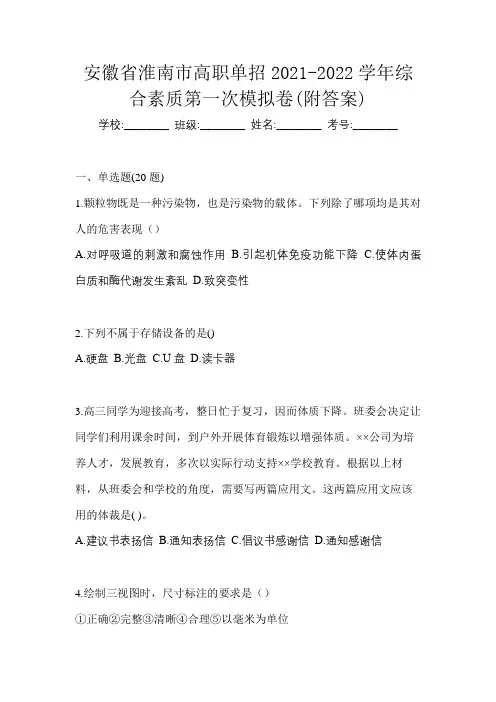 安徽省淮南市高职单招 2021-2022 学年综合素质第一次模拟卷(附答案)

学校:________ 班级:________ 姓名:________ 考号:________

一、单选题(20 题)

1.颗粒物既是一种污染物，也是污染物的载体。下列除了哪项均是其对人的危害表现（）

A.对呼吸道的刺激和腐蚀作用 B.引起机体免疫功能下降 C.使体内蛋白质和酶代谢发生紊乱 D.致突变性

2.下列不属于存储设备的是()

A.硬盘 B.光盘 C.U 盘 D.读卡器

3.高三同学为迎接高考，整日忙于复习，因而体质下降。班委会决定让同学们利用课余时间，到户外开展体育锻炼以增强体质。××公司为培养人才，发展教育，多次以实际行动支持××学校教育。根据以上材料，从班委会和学校的角度，需要写两篇应用文。这两篇应用文应该用的体裁是( )。

A.建议书表扬信 B.通知表扬信 C.倡议书感谢信 D.通知感谢信

4.绘制三视图时，尺寸标注的要求是（）

①正确②完整③清晰④合理⑤以毫米为单位